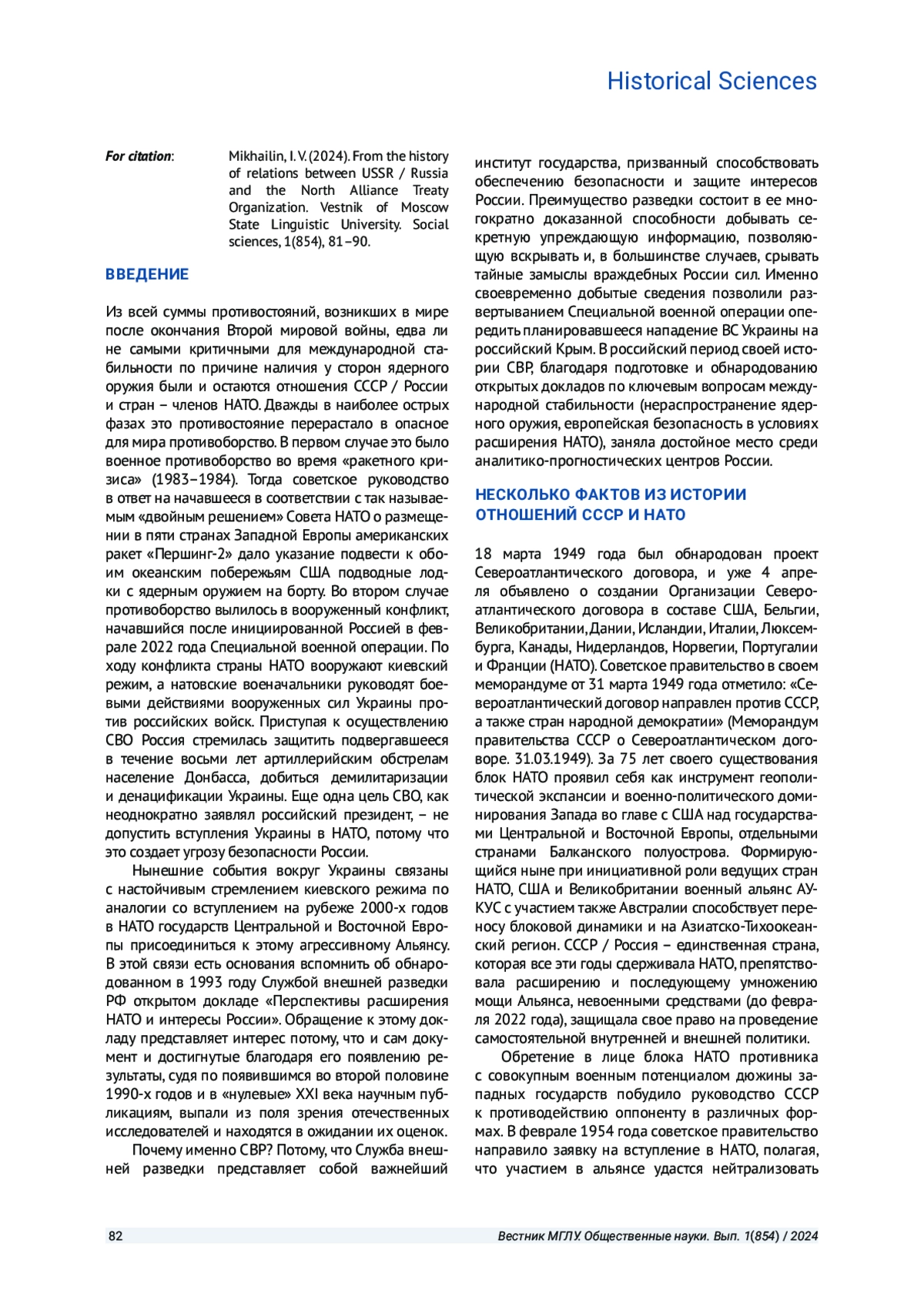 Historical Sciences

For citation: Mikhailin, I. V. (2024). From the history of relations between USSR / Russia and the North Alliance Treaty Organization. Vestnik of Moscow State Linguistic University. Social sciences, 1(854), 81–90.

ВВЕДЕНИЕ

Из всей суммы противостояний, возникших в мире после окончания Второй мировой войны, едва ли не самыми критичными для международной стабильности по причине наличия у сторон ядерного оружия были и остаются отношения СССР / России и стран – членов НАТО. Дважды в наиболее острых фазах это противостояние перерастало в опасное для мира противоборство. В первом случае это было военное противоборство во время «ракетного кризиса» (1983–1984). Тогда советское руководство в ответ на начавшееся в соответствии с так называемым «двойным решением» Совета НАТО о размещении в пяти странах Западной Европы американских ракет «Першинг-2» дало указание подвести к обоим океанским побережьям США подводные лодки с ядерным оружием на борту. Во втором случае противоборство вылилось в вооруженный конфликт, начавшийся после инициированной Россией в феврале 2022 года Специальной военной операции. По ходу конфликта страны НАТО вооружают киевский режим, а натовские военачальники руководят боевыми действиями вооруженных сил Украины против российских войск. Приступая к осуществлению СВО Россия стремилась защитить подвергавшееся в течение восьми лет артиллерийским обстрелам население Донбасса, добиться демилитаризации и денацификации Украины. Еще одна цель СВО, как неоднократно заявлял российский президент, – не допустить вступления Украины в НАТО, потому что это создает угрозу безопасности России.

Нынешние события вокруг Украины связаны с настойчивым стремлением киевского режима по аналогии со вступлением на рубеже 2000-х годов в НАТО государств Центральной и Восточной Европы присоединиться к этому агрессивному Альянсу. В этой связи есть основания вспомнить об обнародованном в 1993 году Службой внешней разведки РФ открытом докладе «Перспективы расширения НАТО и интересы России». Обращение к этому докладу представляет интерес потому, что и сам документ и достигнутые благодаря его появлению результаты, судя по появившимся во второй половине 1990-х годов и в «нулевые» XXI века научным публикациям, выпали из поля зрения отечественных исследователей и находятся в ожидании их оценок.

Почему именно СВР? Потому, что Служба внешней разведки представляет собой важнейший институт государства, призванный способствовать обеспечению безопасности и защите интересов России. Преимущество разведки состоит в ее многократно доказанной способности добывать секретную упреждающую информацию, позволяющую вскрывать и, в большинстве случаев, срывать тайные замыслы враждебных России сил. Именно своевременно добытые сведения позволили развертыванием Специальной военной операции опередить планировавшееся нападение ВС Украины на российский Крым. В российский период своей истории СВР, благодаря подготовке и обнародованию открытых докладов по ключевым вопросам международной стабильности (нераспространение ядерного оружия, европейская безопасность в условиях расширения НАТО), заняла достойное место среди аналитико-прогностических центров России.

НЕСКОЛЬКО ФАКТОВ ИЗ ИСТОРИИ ОТНОШЕНИЙ СССР И НАТО

18 марта 1949 года был обнародован проект Североатлантического договора, и уже 4 апреля объявлено о создании Организации Североатлантического договора в составе США, Бельгии, Великобритании, Дании, Исландии, Италии, Люксембурга, Канады, Нидерландов, Норвегии, Португалии и Франции (НАТО). Советское правительство в своем меморандуме от 31 марта 1949 года отметило: «Североатлантический договор направлен против СССР, а также стран народной демократии» (Меморандум правительства СССР о Североатлантическом договоре. 31.03.1949). За 75 лет своего существования блок НАТО проявил себя как инструмент геополитической экспансии и военно-политического доминирования Запада во главе с США над государствами Центральной и Восточной Европы, отдельными странами Балканского полуострова. Формирующийся ныне при инициативной роли ведущих стран НАТО, США и Великобритании военный альянс АУКУС с участием также Австралии способствует переносу блоковой динамики и на Азиатско-Тихоокеанский регион. СССР / Россия – единственная страна, которая все эти годы сдерживала НАТО, препятствовала расширению и последующему умножению мощи Альянса, невоенными средствами (до февраля 2022 года), защищала свое право на проведение самостоятельной внутренней и внешней политики.

Обретение в лице блока НАТО противника с совокупным военным потенциалом дюжины западных государств побудило руководство СССР к противодействию оппоненту в различных формах. В феврале 1954 года советское правительство направило заявку на вступление в НАТО, полагая, что участием в альянсе удастся нейтрализовать

82 Вестник МГЛУ. Общественные науки. Вып. 1(854) / 2024